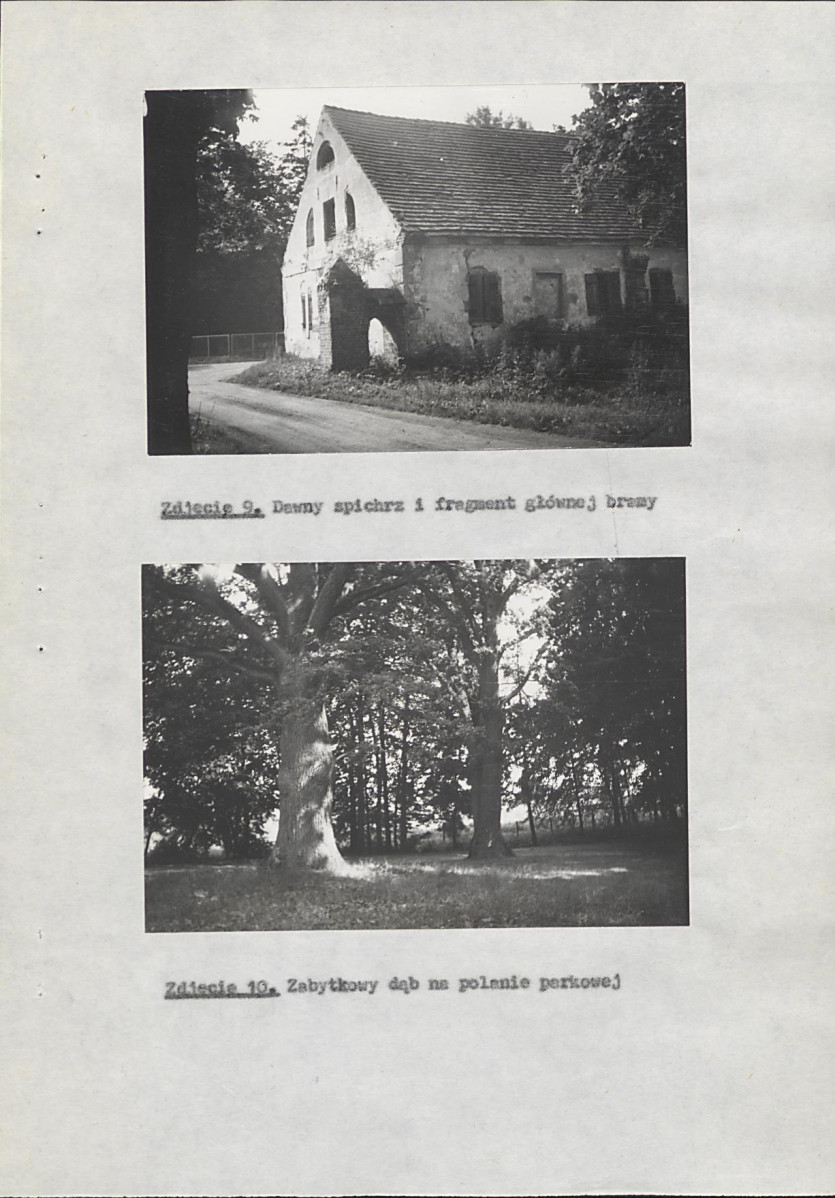 Zdjęcie 9. Dawny spichrz i fragment głównej bramy

Zdjęcie 10. Zabytkowy dąb na polanie parkowej